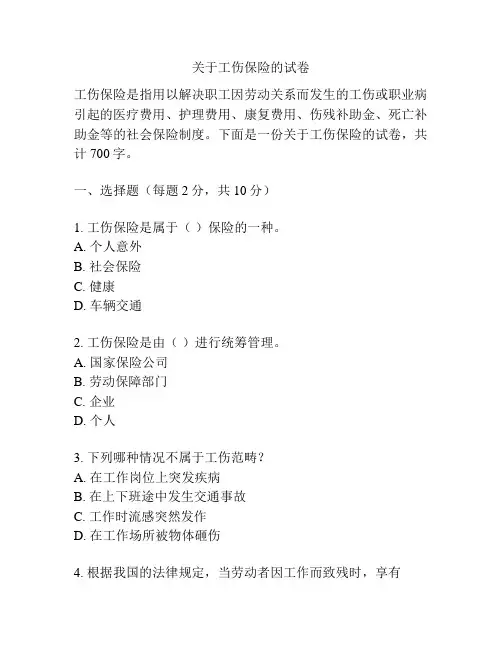 关于工伤保险的试卷

工伤保险是指用以解决职工因劳动关系而发生的工伤或职业病引起的医疗费用、护理费用、康复费用、伤残补助金、死亡补助金等的社会保险制度。下面是一份关于工伤保险的试卷，共计 700 字。

一、选择题（每题 2 分，共 10 分）

1. 工伤保险是属于（ ）保险的一种。
A. 个人意外
B. 社会保险
C. 健康
D. 车辆交通

2. 工伤保险是由（ ）进行统筹管理。
A. 国家保险公司
B. 劳动保障部门
C. 企业
D. 个人

3. 下列哪种情况不属于工伤范畴？
A. 在工作岗位上突发疾病
B. 在上下班途中发生交通事故
C. 工作时流感突然发作
D. 在工作场所被物体砸伤

4. 根据我国的法律规定，当劳动者因工作而致残时，享有